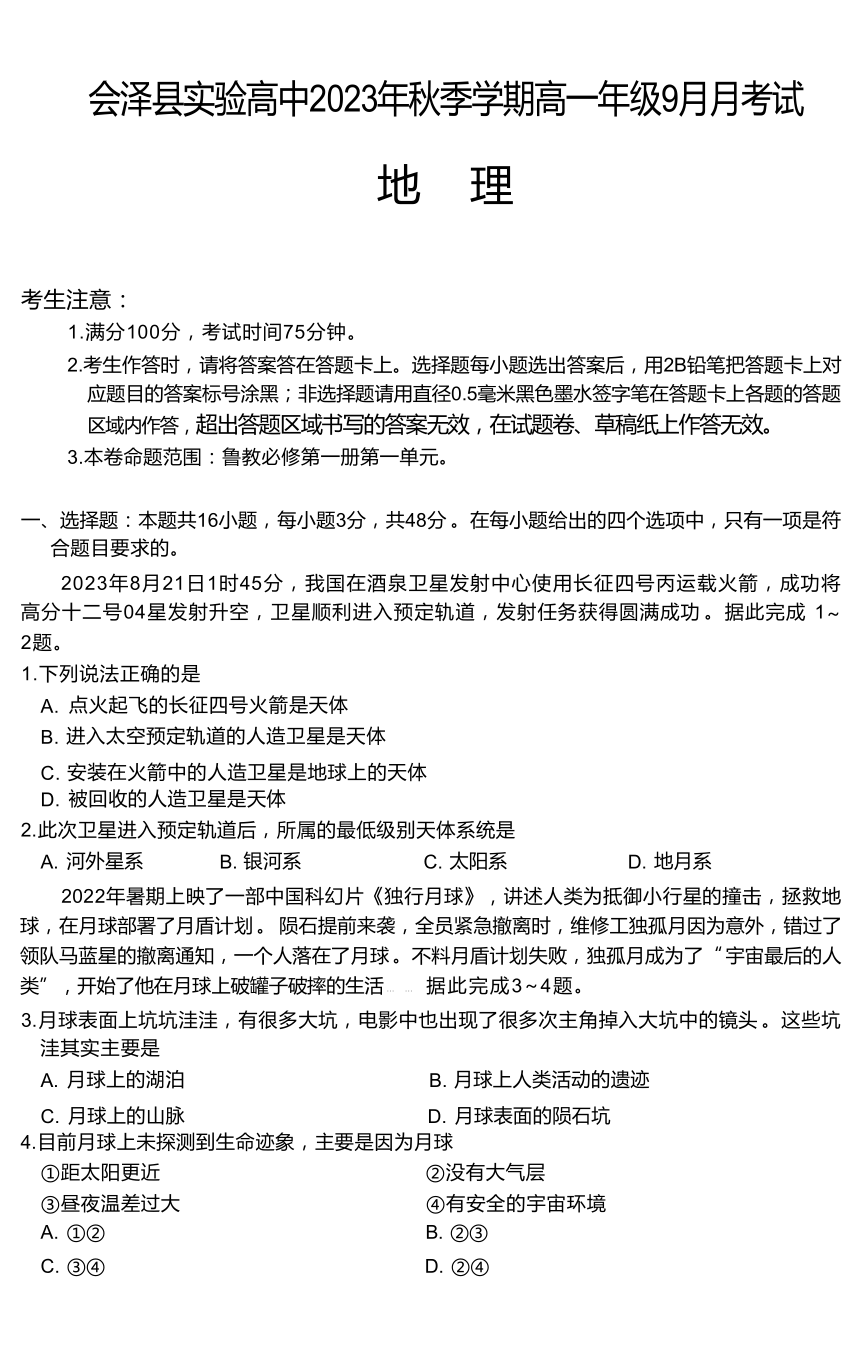 会泽县实验高中2023年秋季学期高一年级9月月考试

地　理

考生注意：

1.满分100分，考试时间75分钟。

2.考生作答时，请将答案答在答题卡上。选择题每小题选出答案后，用2B铅笔把答题卡上对应题目的答案标号涂黑；非选择题请用直径0.5毫米黑色墨水签字笔在答题卡上各题的答题区域内作答，超出答题区域书写的答案无效，在试题卷、草稿纸上作答无效。

3.本卷命题范围：鲁教必修第一册第一单元。

一、选择题：本题共16小题，每小题3分，共48分。在每小题给出的四个选项中，只有一项是符合题目要求的。

2023年8月21日1时45分，我国在酒泉卫星发射中心使用长征四号丙运载火箭，成功将高分十二号04星发射升空，卫星顺利进入预定轨道，发射任务获得圆满成功。据此完成 1～2题。

1.下列说法正确的是

A. 点火起飞的长征四号火箭是天体

B. 进入太空预定轨道的人造卫星是天体

C. 安装在火箭中的人造卫星是地球上的天体

D. 被回收的人造卫星是天体

2.此次卫星进入预定轨道后，所属的最低级别天体系统是

A. 河外星系　B. 银河系　C. 太阳系　D. 地月系

2022年暑期上映了一部中国科幻片《独行月球》，讲述人类为抵御小行星的撞击，拯救地球，在月球部署了月盾计划。陨石提前来袭，全员紧急撤离时，维修工独孤月因为意外，错过了领队马蓝星的撤离通知，一个人落在了月球。不料月盾计划失败，独孤月成为了“宇宙最后的人类”，开始了他在月球上破罐子破摔的生活…… 据此完成3～4题。

3.月球表面上坑坑洼洼，有很多大坑，电影中也出现了很多次主角掉入大坑中的镜头。这些坑洼其实主要是

A. 月球上的湖泊　B. 月球上人类活动的遗迹

C. 月球上的山脉　D. 月球表面的陨石坑

4.目前月球上未探测到生命迹象，主要是因为月球

①距太阳更近　②没有大气层

③昼夜温差过大　④有安全的宇宙环境

A. ①②　B. ②③

C. ③④　D. ②④